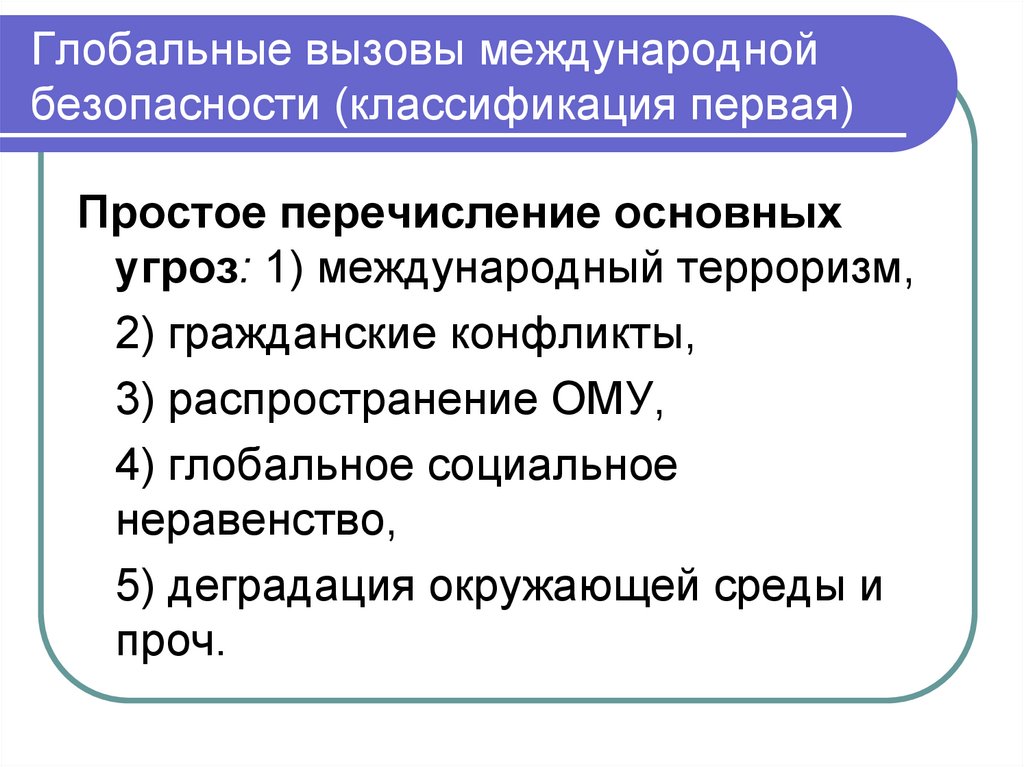 Глобальные вызовы международной безопасности (классификация первая)

Простое перечисление основных угроз: 1) международный терроризм,

2) гражданские конфликты,

3) распространение ОМУ,

4) глобальное социальное неравенство,

5) деградация окружающей среды и проч.